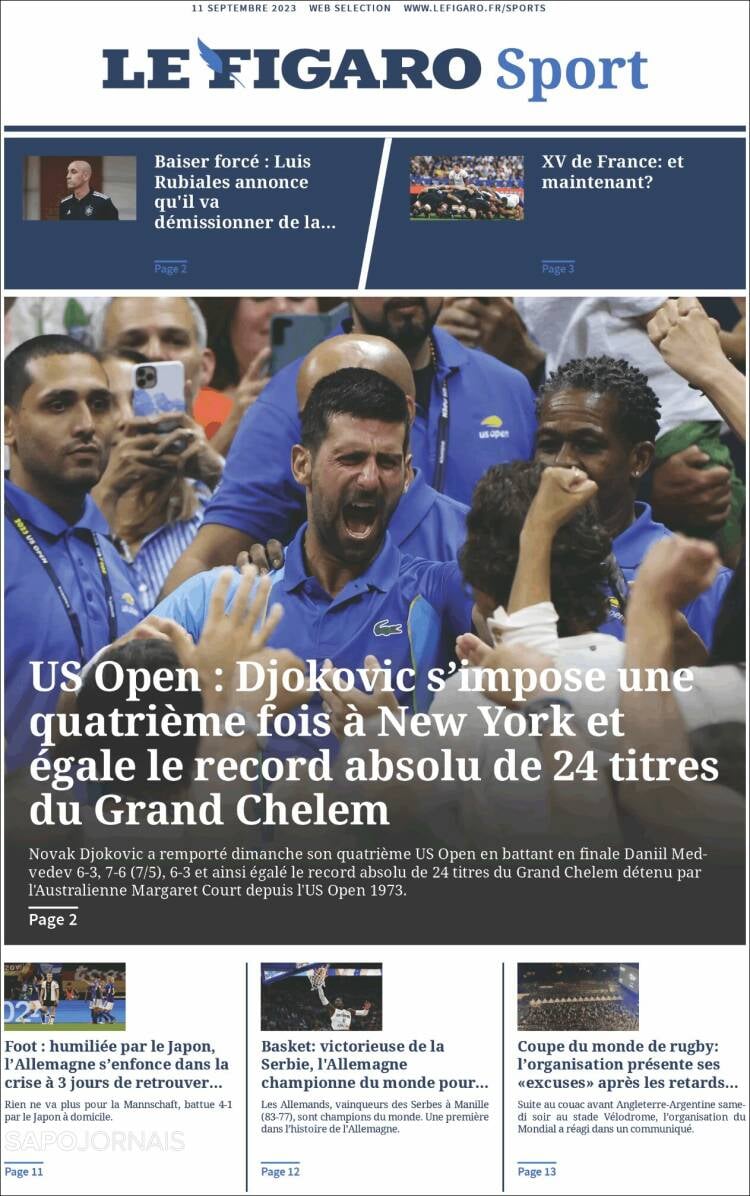 11 SEPTEMBRE 2023 WEB SELECTION WWW.LEFIGARO.FR/SPORTS

LE FIGARO Sport

Baiser forcé : Luis Rubiales annonce qu'il va démissionner de la...

Page 2

XV de France: et maintenant?

Page 3

US Open : Djokovic s'impose une quatrième fois à New York et égale le record absolu de 24 titres du Grand Chelem

Novak Djokovic a remporté dimanche son quatrième US Open en battant en finale Daniil Medvedev 6-3, 7-6 (7/5), 6-3 et ainsi égalé le record absolu de 24 titres du Grand Chelem détenu par l'Australienne Margaret Court depuis l'US Open 1973.

Page 2

Foot : humiliée par le Japon, l'Allemagne s'enfonce dans la crise à 3 jours de retrouver...

Rien ne va plus pour la Mannschaft, battue 4-1 par le Japon à domicile.

Page 11

Basket: victorieuse de la Serbie, l'Allemagne championne du monde pour...

Les Allemands, vainqueurs des Serbes à Manille (83-77), sont champions du monde. Une première dans l'histoire de l'Allemagne.

Page 12

Coupe du monde de rugby: l'organisation présente ses «excuses» après les retards...

Suite au couac avant Angleterre-Argentine samedi soir au stade Vélodrome, l'organisation du Mondial a réagi dans un communiqué.

Page 13

SAPOJORNAIS